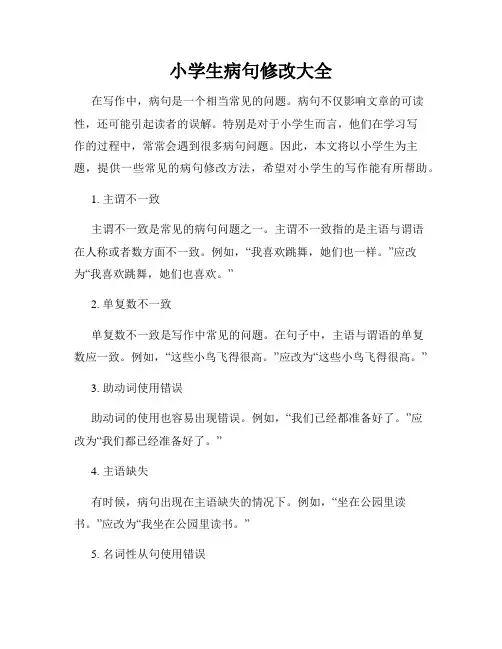 小学生病句修改大全

在写作中，病句是一个相当常见的问题。病句不仅影响文章的可读性，还可能引起读者的误解。特别是对于小学生而言，他们在学习写作的过程中，常常会遇到很多病句问题。因此，本文将以小学生为主题，提供一些常见的病句修改方法，希望对小学生的写作能有所帮助。

1. 主谓不一致

主谓不一致是常见的病句问题之一。主谓不一致指的是主语与谓语在人称或者数方面不一致。例如，“我喜欢跳舞，她们也一样。”应改为“我喜欢跳舞，她们也喜欢。”

2. 单复数不一致

单复数不一致是写作中常见的问题。在句子中，主语与谓语的单复数应一致。例如，“这些小鸟飞得很高。”应改为“这些小鸟飞得很高。”

3. 助动词使用错误

助动词的使用也容易出现错误。例如，“我们已经都准备好了。”应改为“我们都已经准备好了。”

4. 主语缺失

有时候，病句出现在主语缺失的情况下。例如，“坐在公园里读书。”应改为“我坐在公园里读书。”

5. 名词性从句使用错误